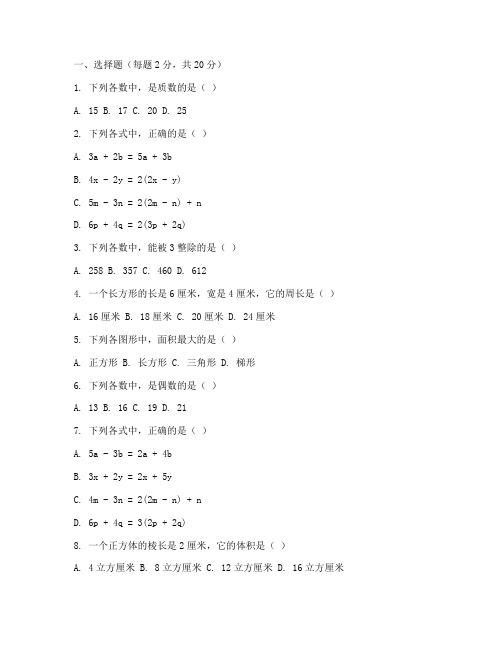 一、选择题（每题 2 分，共 20 分）

1. 下列各数中，是质数的是（ ）

A. 15 B. 17 C. 20 D. 25

2. 下列各式中，正确的是（ ）

A. $3a + 2b = 5a + 3b$

B. $4x - 2y = 2(2x - y)$

C. $5m - 3n = 2(2m - n) + n$

D. $6p + 4q = 2(3p + 2q)$

3. 下列各数中，能被 3 整除的是（ ）

A. 258 B. 357 C. 460 D. 612

4. 一个长方形的长是 6 厘米，宽是 4 厘米，它的周长是（ ）

A. 16 厘米 B. 18 厘米 C. 20 厘米 D. 24 厘米

5. 下列各图形中，面积最大的是（ ）

A. 正方形 B. 长方形 C. 三角形 D. 梯形

6. 下列各数中，是偶数的是（ ）

A. 13 B. 16 C. 19 D. 21

7. 下列各式中，正确的是（ ）

A. $5a - 3b = 2a + 4b$

B. $3x + 2y = 2x + 5y$

C. $4m - 3n = 2(2m - n) + n$

D. $6p + 4q = 3(2p + 2q)$

8. 一个正方体的棱长是 2 厘米，它的体积是（ ）

A. 4 立方厘米 B. 8 立方厘米 C. 12 立方厘米 D. 16 立方厘米